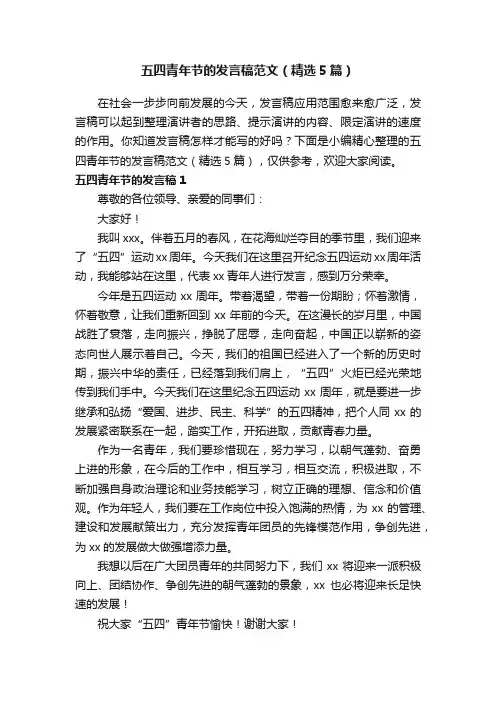 五四青年节的发言稿范文（精选5篇）

在社会一步步向前发展的今天，发言稿应用范围愈来愈广泛，发言稿可以起到整理演讲者的思路、提示演讲的内容、限定演讲的速度的作用。你知道发言稿怎样才能写的好吗？下面是小编精心整理的五四青年节的发言稿范文（精选5篇），仅供参考，欢迎大家阅读。

五四青年节的发言稿1

尊敬的各位领导、亲爱的同事们：

大家好！

我叫xxx。伴着五月的春风，在花海灿烂夺目的季节里，我们迎来了“五四”运动xx周年。今天我们在这里召开纪念五四运动xx周年活动，我能够站在这里，代表xx青年人进行发言，感到万分荣幸。

今年是五四运动xx周年。带着渴望，带着一份期盼；怀着激情，怀着敬意，让我们重新回到xx年前的今天。在这漫长的岁月里，中国战胜了衰落，走向振兴，挣脱了屈辱，走向奋起，中国正以崭新的姿态向世人展示着自己。今天，我们的祖国已经进入了一个新的历史时期，振兴中华的责任，已经落到我们肩上，“五四”火炬已经光荣地传到我们手中。今天我们在这里纪念五四运动xx周年，就是要进一步继承和弘扬“爱国、进步、民主、科学”的五四精神，把个人同xx的发展紧密联系在一起，踏实工作，开拓进取，贡献青春力量。

作为一名青年，我们要珍惜现在，努力学习，以朝气蓬勃、奋勇上进的形象，在今后的工作中，相互学习，相互交流，积极进取，不断加强自身政治理论和业务技能学习，树立正确的理想、信念和价值观。作为年轻人，我们要在工作岗位中投入饱满的热情，为xx的管理、建设和发展献策出力，充分发挥青年团员的先锋模范作用，争创先进，为xx的发展做大做强增添力量。

我想以后在广大团员青年的共同努力下，我们xx将迎来一派积极向上、团结协作、争创先进的朝气蓬勃的景象，xx也必将迎来长足快速的发展！

祝大家“五四”青年节愉快！谢谢大家！